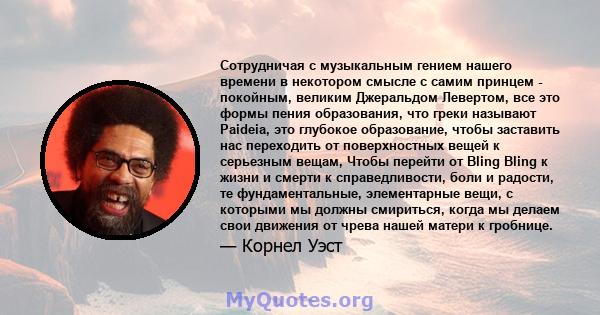 Сотрудничая с музыкальным гением нашего времени в некотором смысле с самим принцем - покойным, великим Джеральдом Левертом, все это формы пения образования, что греки называют Paideia, это глубокое образование, чтобы заставить нас переходить от поверхностных вещей к серьезным вещам, Чтобы перейти от Bling Bling к жизни и смерти к справедливости, боли и радости, те фундаментальные, элементарные вещи, с которыми мы должны смириться, когда мы делаем свои движения от чрева нашей матери к гробнице.
— Корнел Уэст

MyQuotes.org